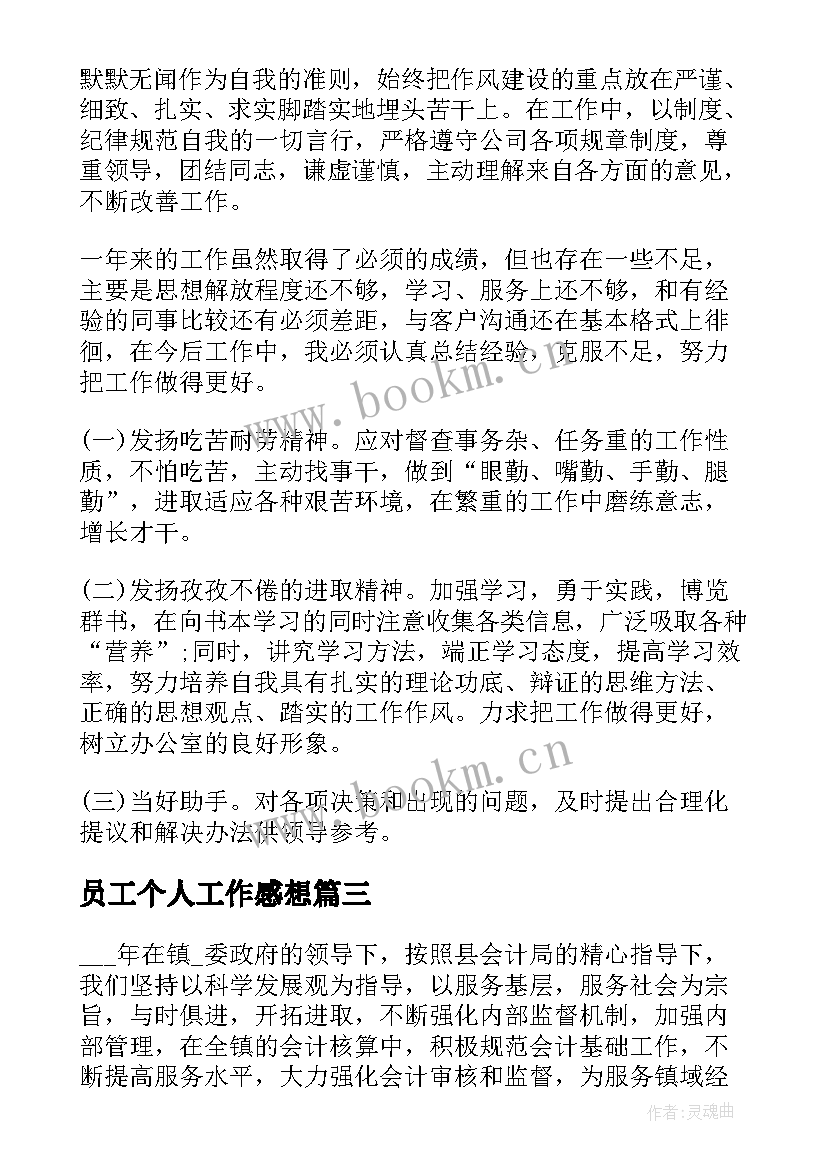 默默无闻作为自我的准则，始终把作风建设的重点放在严谨、细致、扎实、求实脚踏实地埋头苦干上。在工作中，以制度、纪律规范自我的一切言行，严格遵守公司各项规章制度，尊重领导，团结同志，谦虚谨慎，主动理解来自各方面的意见，不断改善工作。

一年来的工作虽然取得了必须的成绩，但也存在一些不足，主要是思想解放程度还不够，学习、服务上还不够，和有经验的同事比较还有必须差距，与客户沟通还在基本格式上徘徊，在今后工作中，我必须认真总结经验，克服不足，努力把工作做得更好。

www.bookm.cn

(一)发扬吃苦耐劳精神。应对督查事务杂、任务重的工作性质，不怕吃苦，主动找事干，做到“眼勤、嘴勤、手勤、腿勤”，进取适应各种艰苦环境，在繁重的工作中磨练意志，增长才干。

(二)发扬孜孜不倦的进取精神。加强学习，勇于实践，博览群书，在向书本学习的同时注意收集各类信息，广泛吸取各种“营养”;同时，讲究学习方法，端正学习态度，提高学习效率，努力培养自我具有扎实的理论功底、辩证的思维方法、正确的思想观点、踏实的工作作风。力求把工作做得更好，树立办公室的良好形象。

www.bookm.cn

(三)当好助手。对各项决策和出现的问题，及时提出合理化提议和解决办法供领导参考。

员工个人工作感想篇三

___年在镇_委政府的领导下，按照县会计局的精心指导下，我们坚持以科学发展观为指导，以服务基层，服务社会为宗旨，与时俱进，开拓进取，不断强化内部监督机制，加强内部管理，在全镇的会计核算中，积极规范会计基础工作，不断提高服务水平，大力强化会计审核和监督，为服务镇域经

作者:灵魂曲